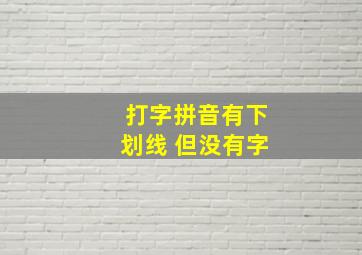 打字拼音有下划线 但没有字